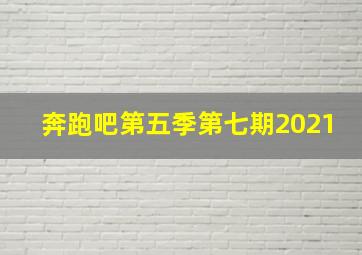 奔跑吧第五季第七期2021